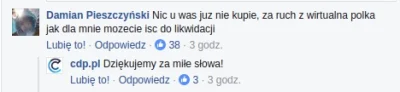 Damian Pieszczyński Nic u was juz nie kupie, za ruch z wirtualna polka jak dla mnie mozecie isc do likwidacji

Lubię to! · Odpowiedz · 38 · 3 godz.

cdp.pl Dziękujemy za miłe słowa!

Lubię to! · Odpowiedz · 3 · 3 godz.